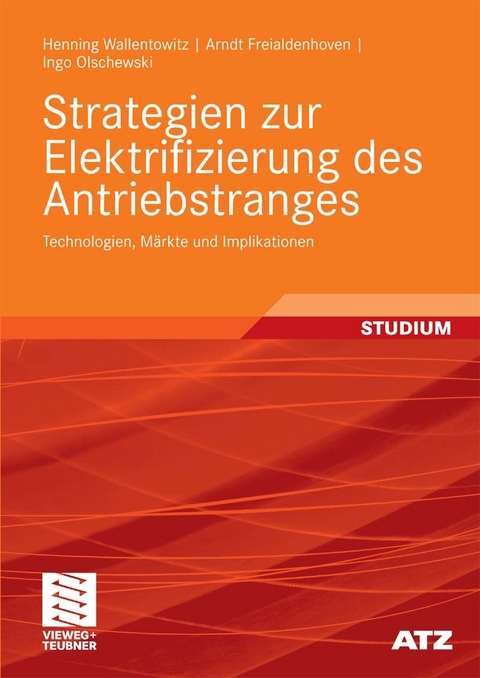 Henning Wallentowitz | Arndt Freialdenhoven | Ingo Olschewski

Strategien zur Elektrifizierung des Antriebstranges

Technologien, Märkte und Implikationen

STUDIUM

VIEWEG+
TEUBNER

ATZ